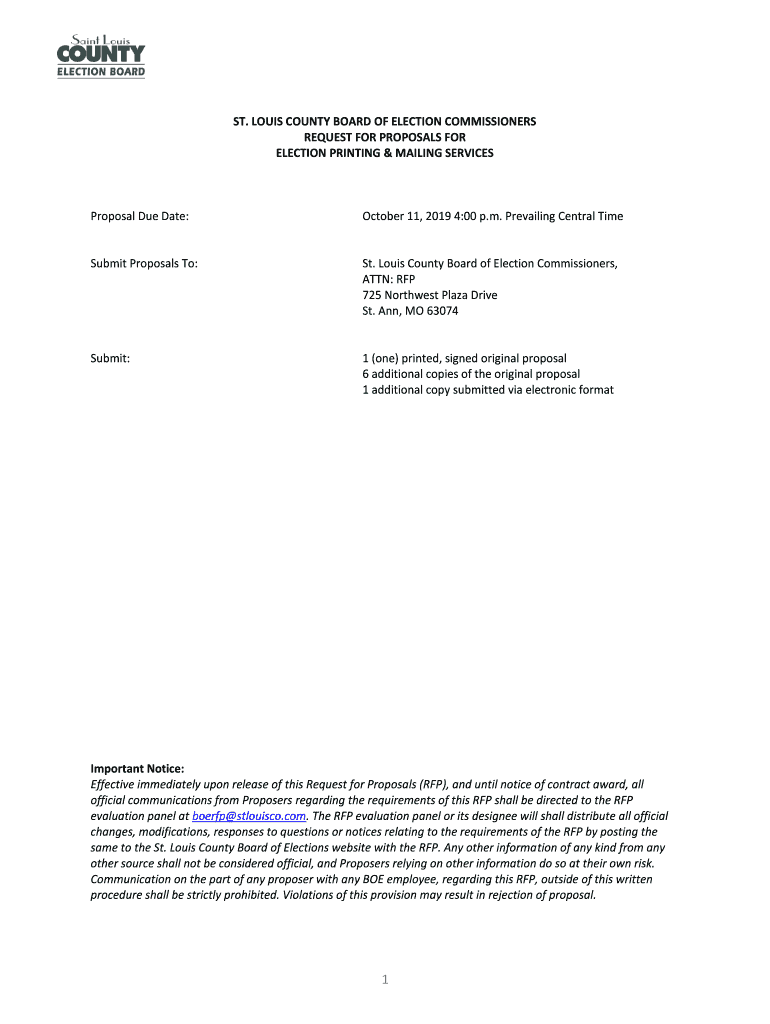 Saint Louis
COUNTY
ELECTION BOARD

ST. LOUIS COUNTY BOARD OF ELECTION COMMISSIONERS
REQUEST FOR PROPOSALS FOR
ELECTION PRINTING & MAILING SERVICES

Proposal Due Date: October 11, 2019 4:00 p.m. Prevailing Central Time

Submit Proposals To: St. Louis County Board of Election Commissioners, ATTN: RFP
725 Northwest Plaza Drive
St. Ann, MO 63074

Submit: 1 (one) printed, signed original proposal
6 additional copies of the original proposal
1 additional copy submitted via electronic format

Important Notice:
Effective immediately upon release of this Request for Proposals (RFP), and until notice of contract award, all official communications from Proposers regarding the requirements of this RFP shall be directed to the RFP evaluation panel at boerfp@stlouisco.com. The RFP evaluation panel or its designee will shall distribute all official changes, modifications, responses to questions or notices relating to the requirements of the RFP by posting the same to the St. Louis County Board of Elections website with the RFP. Any other information of any kind from any other source shall not be considered official, and Proposers relying on other information do so at their own risk. Communication on the part of any proposer with any BOE employee, regarding this RFP, outside of this written procedure shall be strictly prohibited. Violations of this provision may result in rejection of proposal.

1